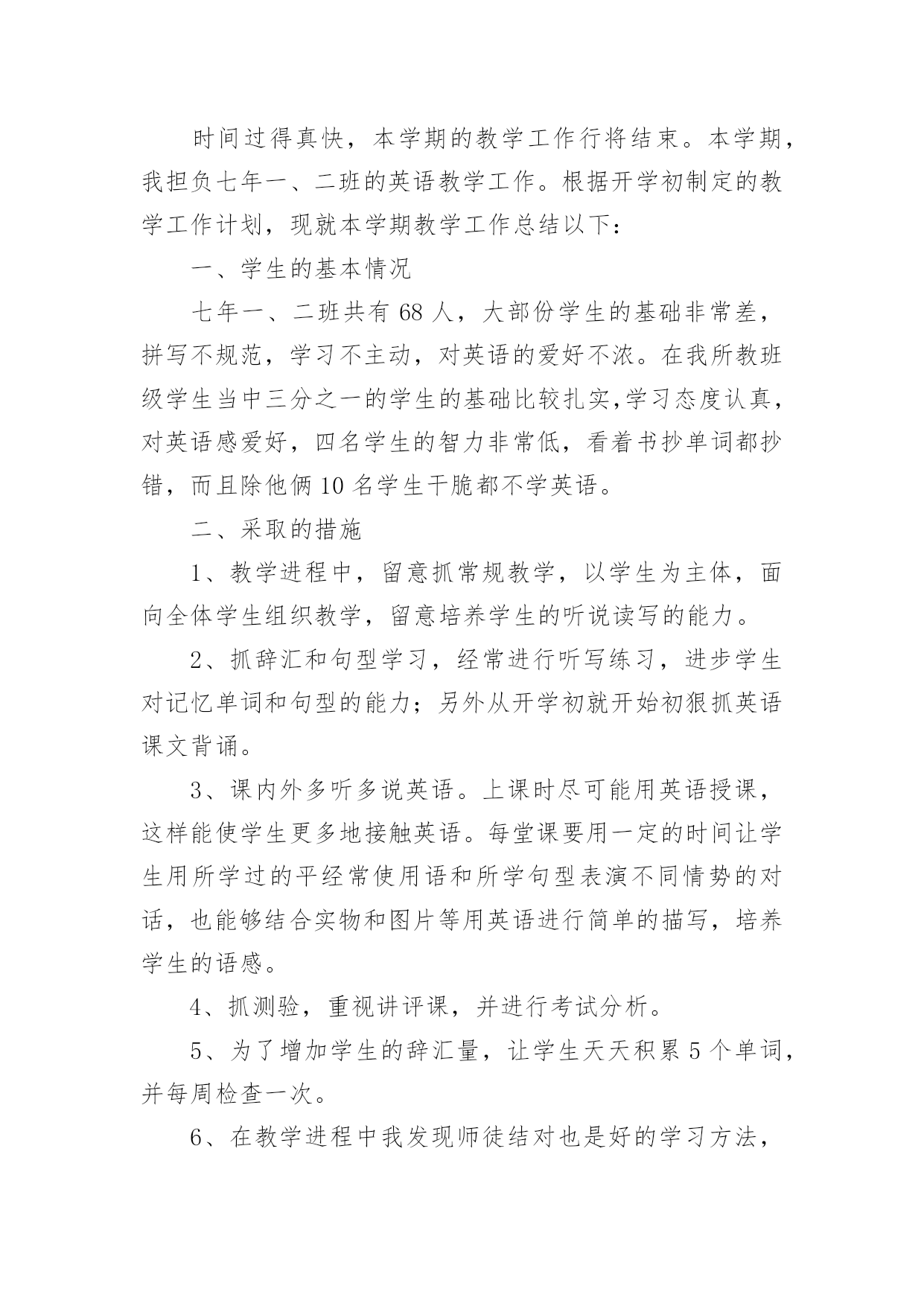 时间过得真快，本学期的教学工作行将结束。本学期，我担负七年一、二班的英语教学工作。根据开学初制定的教学工作计划，现就本学期教学工作总结以下：

一、学生的基本情况

七年一、二班共有 68 人，大部份学生的基础非常差，拼写不规范，学习不主动，对英语的爱好不浓。在我所教班级学生当中三分之一的学生的基础比较扎实,学习态度认真，对英语感爱好，四名学生的智力非常低，看着书抄单词都抄错，而且除他俩 10 名学生干脆都不学英语。

二、采取的措施

1、教学进程中，留意抓常规教学，以学生为主体，面向全体学生组织教学，留意培养学生的听说读写的能力。

2、抓辞汇和句型学习，经常进行听写练习，进步学生对记忆单词和句型的能力；另外从开学初就开始初狠抓英语课文背诵。

3、课内外多听多说英语。上课时尽可能用英语授课，这样能使学生更多地接触英语。每堂课要用一定的时间让学生用所学过的平经常使用语和所学句型表演不同情势的对话，也能够结合实物和图片等用英语进行简单的描写，培养学生的语感。

4、抓测验，重视讲评课，并进行考试分析。

5、为了增加学生的辞汇量，让学生天天积累 5 个单词，并每周检查一次。

6、在教学进程中我发现师徒结对也是好的学习方法，